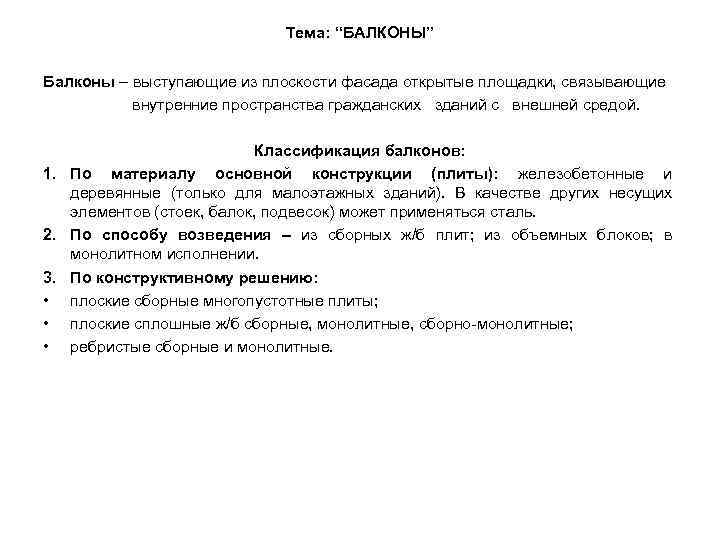 Тема: “БАЛКОНЫ”

Балконы – выступающие из плоскости фасада открытые площадки, связывающие внутренние пространства гражданских зданий с внешней средой.

Классификация балконов:

1. По материалу основной конструкции (плиты): железобетонные и деревянные (только для малоэтажных зданий). В качестве других несущих элементов (стоек, балок, подвесок) может применяться сталь.

2. По способу возведения – из сборных ж/б плит; из объемных блоков; в монолитном исполнении.

3. По конструктивному решению:

• плоские сборные многопустотные плиты;

• плоские сплошные ж/б сборные, монолитные, сборно-монолитные;

• ребристые сборные и монолитные.